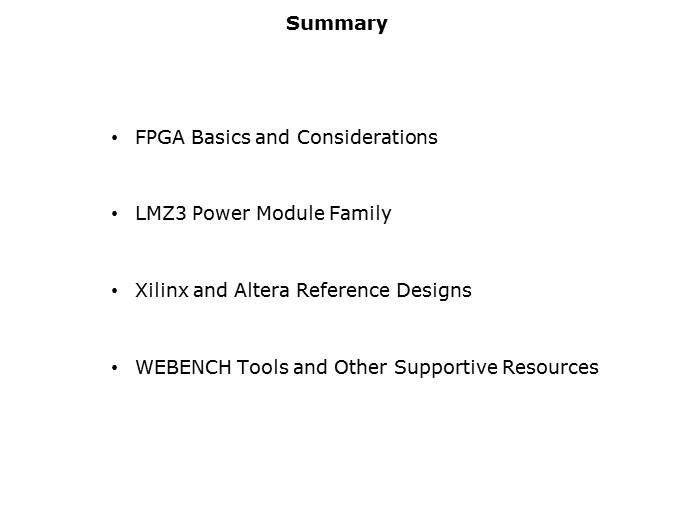 Summary

• FPGA Basics and Considerations

• LMZ3 Power Module Family

• Xilinx and Altera Reference Designs

• WEBENCH Tools and Other Supportive Resources